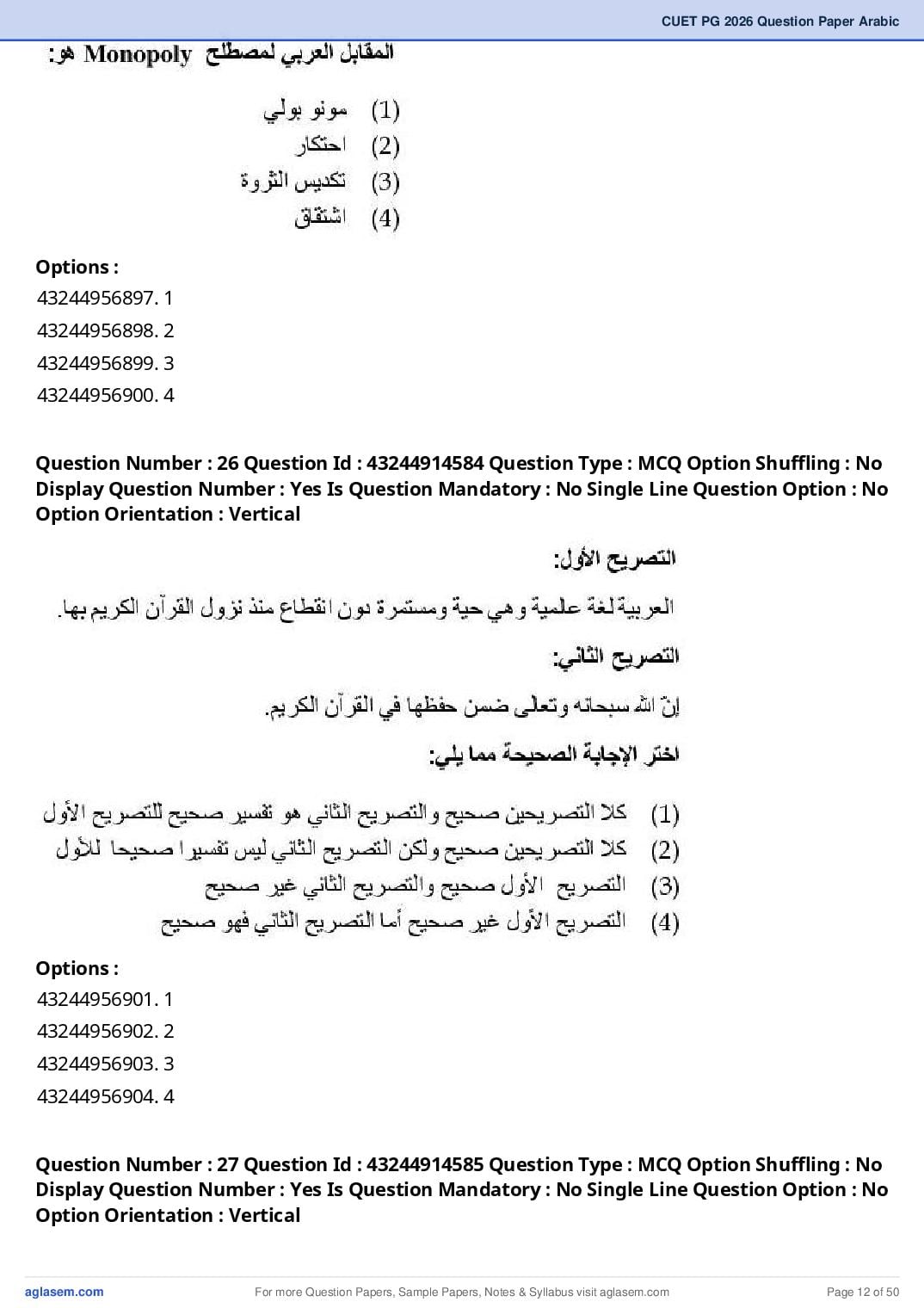 CUET PG 2026 Question Paper Arabic

المقابل العربي لمصطلح Monopoly هو:

(1) مونو بولي
(2) احتكار
(3) تكديس الثروة
(4) اشتقاق

Options :
43244956897. 1
43244956898. 2
43244956899. 3
43244956900. 4

Question Number : 26 Question Id : 43244914584 Question Type : MCQ Option Shuffling : No Display Question Number : Yes Is Question Mandatory : No Single Line Question Option : No Option Orientation : Vertical

التصريح الأول:

العربية لغة علمية وهي حية ومستمرة دون انقطاع منذ نزول القرآن الكريم بها.

التصريح الثاني:

إن الله سبحانه وتعالى ضمن حفظها في القرآن الكريم.

اختر الإجابة الصحيحة مما يلي:

(1) كلا التصريحين صحيح والتصريح الثاني هو تفسير صحيح للتصريح الأول
(2) كلا التصريحين صحيح ولكن التصريح الثاني ليس تفسيرا صحيحا للأول
(3) التصريح الأول صحيح والتصريح الثاني غير صحيح
(4) التصريح الأول غير صحيح أما التصريح الثاني فهو صحيح

Options :
43244956901. 1
43244956902. 2
43244956903. 3
43244956904. 4

Question Number : 27 Question Id : 43244914585 Question Type : MCQ Option Shuffling : No Display Question Number : Yes Is Question Mandatory : No Single Line Question Option : No Option Orientation : Vertical

aglasem.com For more Question Papers, Sample Papers, Notes & Syllabus visit aglasem.com Page 12 of 50